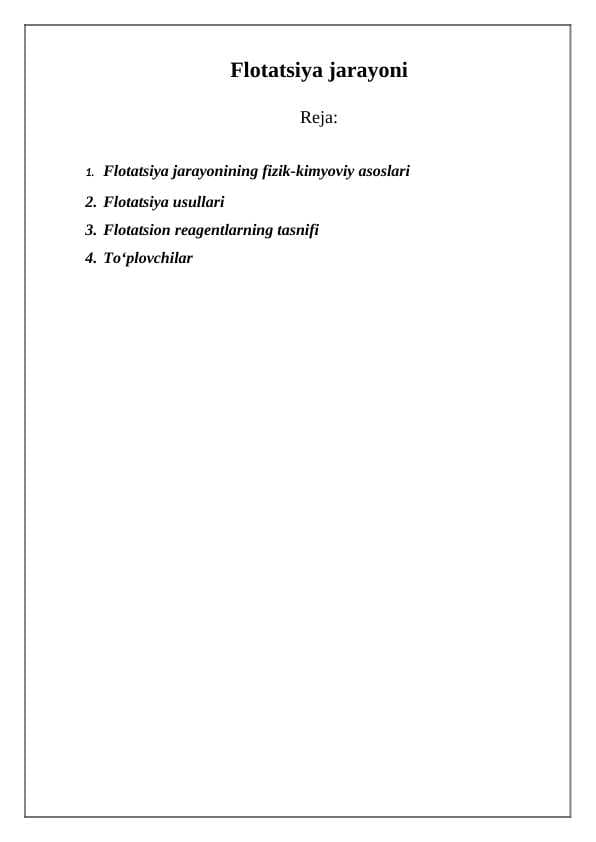 Flotatsiya jarayoni

Reja:

1. Flotatsiya jarayonining fizik-kimyoviy asoslari
2. Flotatsiya usullari
3. Flotatsion reagentlarning tasnifi
4. To‘plovchilar